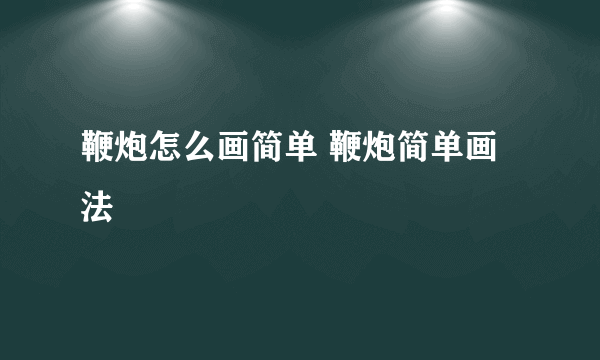 鞭炮怎么画简单 鞭炮简单画法